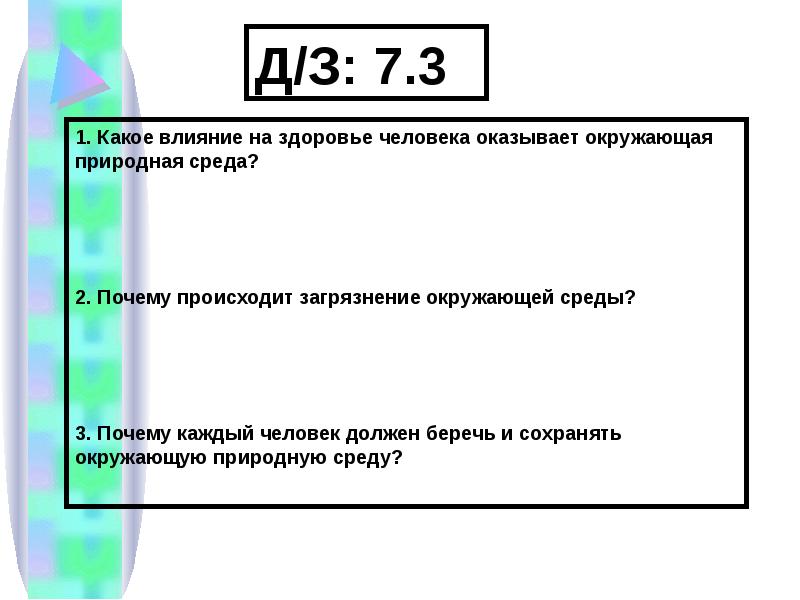 Д/З: 7.3

1. Какое влияние на здоровье человека оказывает окружающая природная среда?

2. Почему происходит загрязнение окружающей среды?

3. Почему каждый человек должен беречь и сохранять окружающую природную среду?